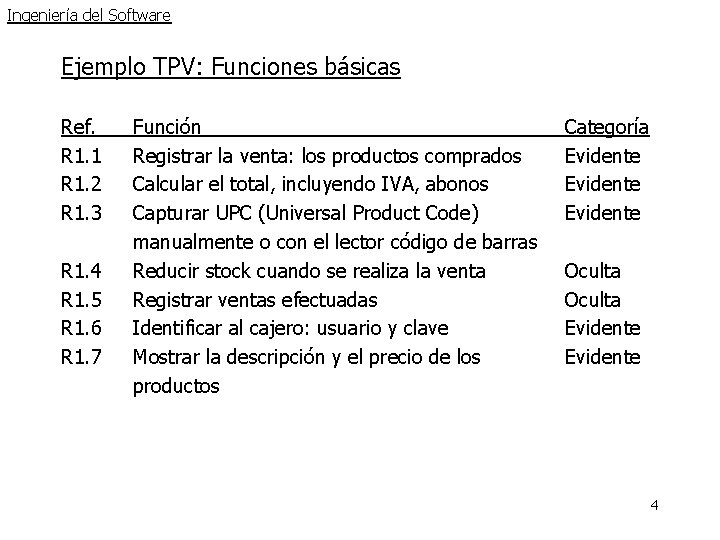 Ingeniería del Software

Ejemplo TPV: Funciones básicas

| Ref. | Función | Categoría |
|---|---|---|
| R1.1 | Registrar la venta: los productos comprados | Evidente |
| R1.2 | Calcular el total, incluyendo IVA, abonos | Evidente |
| R1.3 | Capturar UPC (Universal Product Code) manualmente o con el lector código de barras | Evidente |
| R1.4 | Reducir stock cuando se realiza la venta | Oculta |
| R1.5 | Registrar ventas efectuadas | Oculta |
| R1.6 | Identificar al cajero: usuario y clave | Evidente |
| R1.7 | Mostrar la descripción y el precio de los productos | Evidente |

4